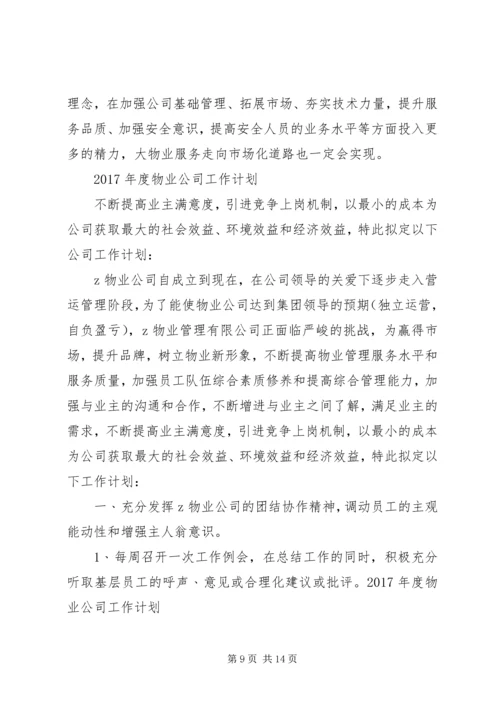 理念，在加强公司基础管理、拓展市场、夯实技术力量，提升服务品质、加强安全意识，提高安全人员的业务水平等方面投入更多的精力，大物业服务走向市场化道路也一定会实现。

2017 年度物业公司工作计划

不断提高业主满意度，引进竞争上岗机制，以最小的成本为公司获取最大的社会效益、环境效益和经济效益，特此拟定以下公司工作计划：

z 物业公司自成立到现在，在公司领导的关爱下逐步走入营运管理阶段，为了能使物业公司达到集团领导的预期（独立运营，自负盈亏），z 物业管理有限公司正面临严峻的挑战，为赢得市场，提升品牌，树立物业新形象，不断提高物业管理服务水平和服务质量，加强员工队伍综合素质修养和提高综合管理能力，加强与业主的沟通和合作，不断增进与业主之间了解，满足业主的需求，不断提高业主满意度，引进竞争上岗机制，以最小的成本为公司获取最大的社会效益、环境效益和经济效益，特此拟定以下工作计划：

一、充分发挥 z 物业公司的团结协作精神，调动员工的主观能动性和增强主人翁意识。

1、每周召开一次工作例会，在总结工作的同时，积极充分听取基层员工的呼声、意见或合理化建议或批评。2017 年度物业公司工作计划

第 9 页 共 14 页